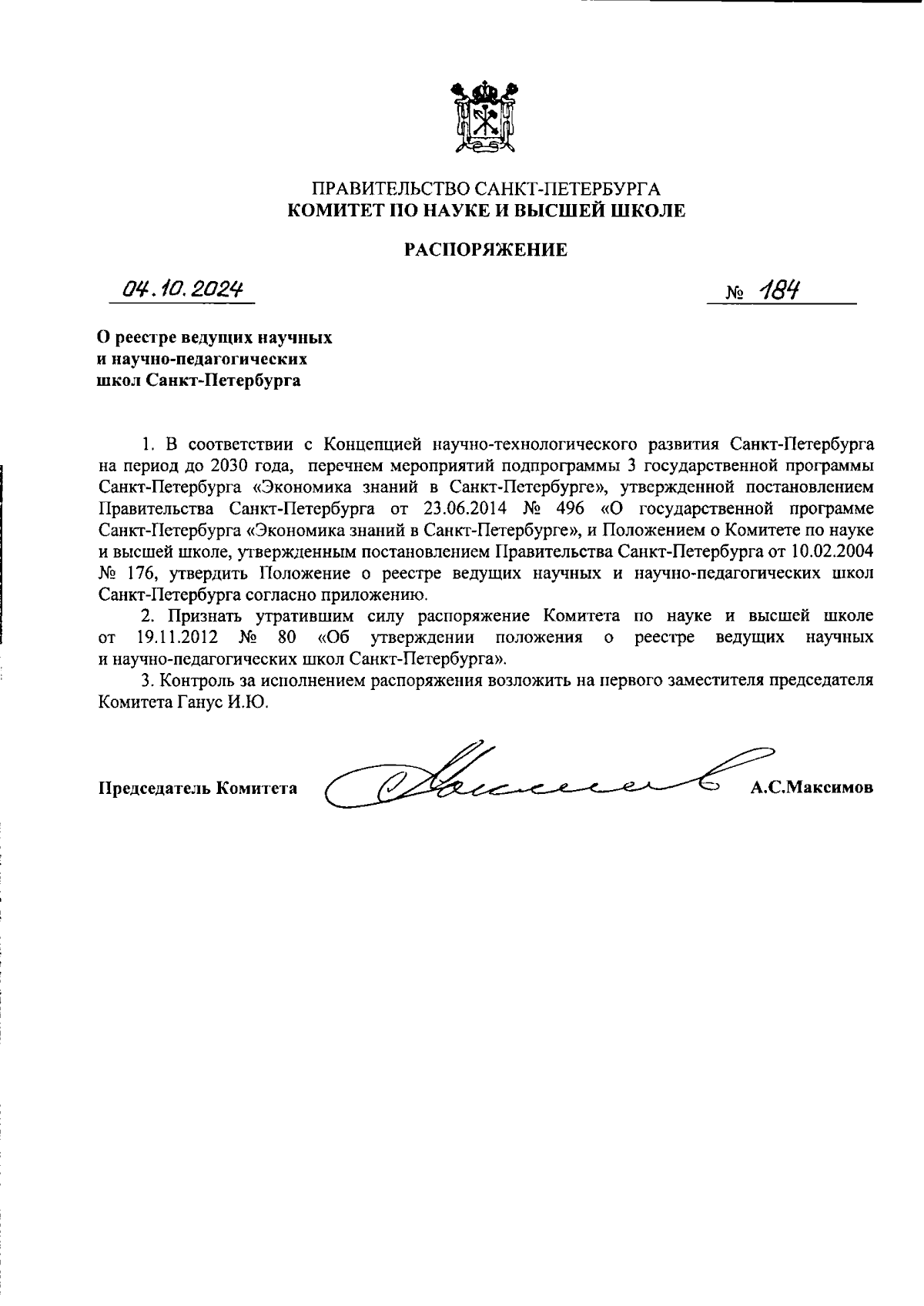 ПРАВИТЕЛЬСТВО САНКТ-ПЕТЕРБУРГА
КОМИТЕТ ПО НАУКЕ И ВЫСШЕЙ ШКОЛЕ

РАСПОРЯЖЕНИЕ

04.10.2024 № 184

О реестре ведущих научных и научно-педагогических школ Санкт-Петербурга

1. В соответствии с Концепцией научно-технологического развития Санкт-Петербурга на период до 2030 года, перечнем мероприятий подпрограммы 3 государственной программы Санкт-Петербурга «Экономика знаний в Санкт-Петербурге», утвержденной постановлением Правительства Санкт-Петербурга от 23.06.2014 № 496 «О государственной программе Санкт-Петербурга «Экономика знаний в Санкт-Петербурге», и Положением о Комитете по науке и высшей школе, утвержденным постановлением Правительства Санкт-Петербурга от 10.02.2004 № 176, утвердить Положение о реестре ведущих научных и научно-педагогических школ Санкт-Петербурга согласно приложению.

2. Признать утратившим силу распоряжение Комитета по науке и высшей школе от 19.11.2012 № 80 «Об утверждении положения о реестре ведущих научных и научно-педагогических школ Санкт-Петербурга».

3. Контроль за исполнением распоряжения возложить на первого заместителя председателя Комитета Ганус И.Ю.

Председатель Комитета А.С.Максимов